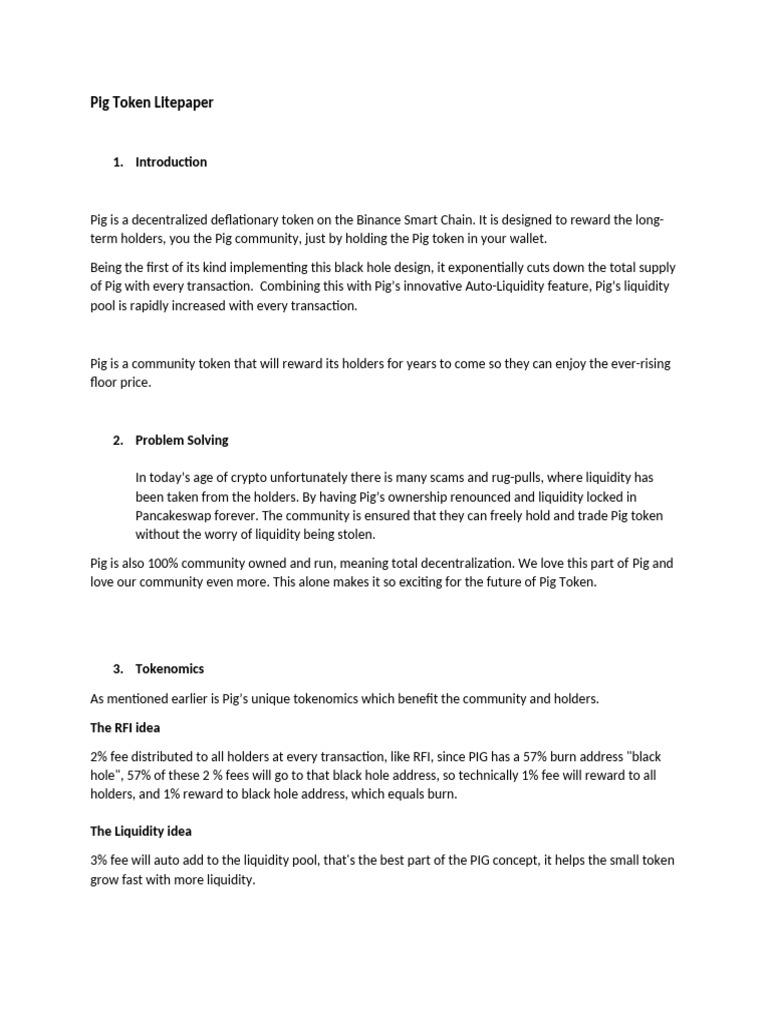 Pig Token Litepaper

1. Introduction

Pig is a decentralized deflationary token on the Binance Smart Chain. It is designed to reward the long-term holders, you the Pig community, just by holding the Pig token in your wallet.

Being the first of its kind implementing this black hole design, it exponentially cuts down the total supply of Pig with every transaction. Combining this with Pig's innovative Auto-Liquidity feature, Pig's liquidity pool is rapidly increased with every transaction.

Pig is a community token that will reward its holders for years to come so they can enjoy the ever-rising floor price.

2. Problem Solving

In today's age of crypto unfortunately there is many scams and rug-pulls, where liquidity has been taken from the holders. By having Pig's ownership renounced and liquidity locked in Pancakeswap forever. The community is ensured that they can freely hold and trade Pig token without the worry of liquidity being stolen.

Pig is also 100% community owned and run, meaning total decentralization. We love this part of Pig and love our community even more. This alone makes it so exciting for the future of Pig Token.

3. Tokenomics

As mentioned earlier is Pig's unique tokenomics which benefit the community and holders.

The RFI idea

2% fee distributed to all holders at every transaction, like RFI, since PIG has a 57% burn address "black hole", 57% of these 2 % fees will go to that black hole address, so technically 1% fee will reward to all holders, and 1% reward to black hole address, which equals burn.

The Liquidity idea

3% fee will auto add to the liquidity pool, that's the best part of the PIG concept, it helps the small token grow fast with more liquidity.